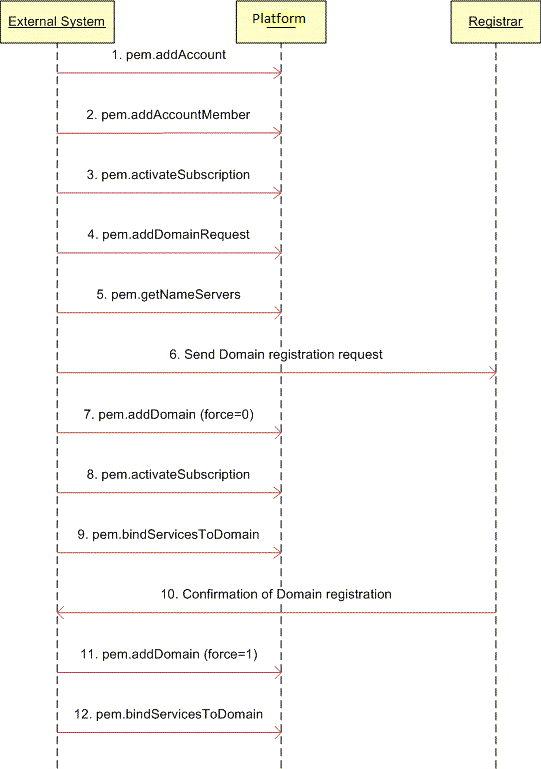 External System

Platform

Registrar

1. pem.addAccount

2. pem.addAccountMember

3. pem.activateSubscription

4. pem.addDomainRequest

5. pem.getNameServers

6. Send Domain registration request

7. pem.addDomain (force=0)

8. pem.activateSubscription

9. pem.bindServicesToDomain

10. Confirmation of Domain registration

11. pem.addDomain (force=1)

12. pem.bindServicesToDomain